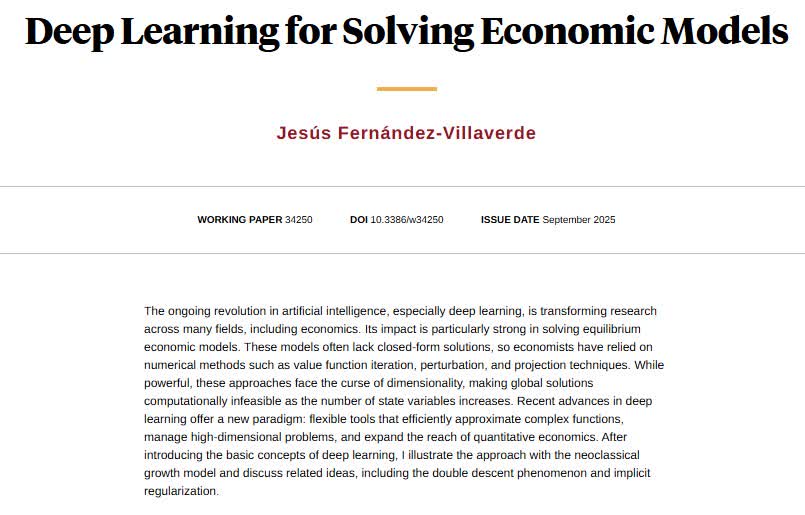 Deep Learning for Solving Economic Models

Jesús Fernández-Villaverde

WORKING PAPER 34250 DOI 10.3386/w34250 ISSUE DATE September 2025

The ongoing revolution in artificial intelligence, especially deep learning, is transforming research across many fields, including economics. Its impact is particularly strong in solving equilibrium economic models. These models often lack closed-form solutions, so economists have relied on numerical methods such as value function iteration, perturbation, and projection techniques. While powerful, these approaches face the curse of dimensionality, making global solutions computationally infeasible as the number of state variables increases. Recent advances in deep learning offer a new paradigm: flexible tools that efficiently approximate complex functions, manage high-dimensional problems, and expand the reach of quantitative economics. After introducing the basic concepts of deep learning, I illustrate the approach with the neoclassical growth model and discuss related ideas, including the double descent phenomenon and implicit regularization.